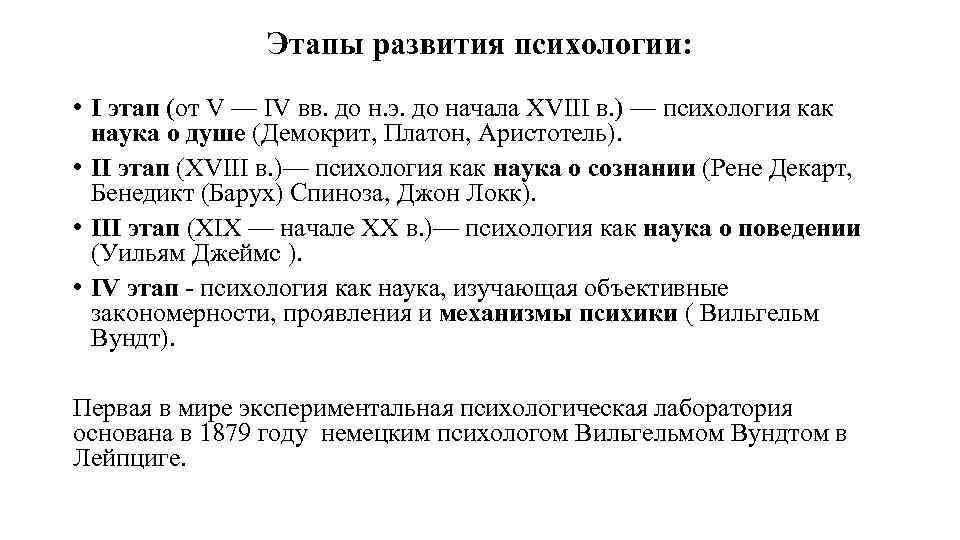 Этапы развития психологии:

• I этап (от V — IV вв. до н.э. до начала XVIII в.) — психология как наука о душе (Демокрит, Платон, Аристотель).

• II этап (XVIII в.)— психология как наука о сознании (Рене Декарт, Бенедикт (Барух) Спиноза, Джон Локк).

• III этап (XIX — начале XX в.)— психология как наука о поведении (Уильям Джеймс ).

• IV этап - психология как наука, изучающая объективные закономерности, проявления и механизмы психики ( Вильгельм Вундт).

Первая в мире экспериментальная психологическая лаборатория основана в 1879 году немецким психологом Вильгельмом Вундтом в Лейпциге.